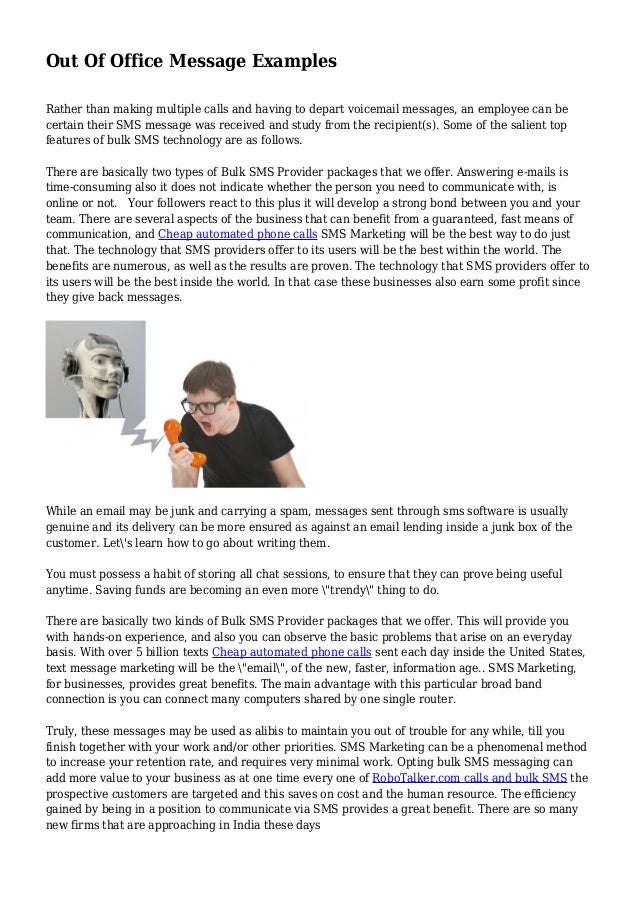 Out Of Office Message Examples

Rather than making multiple calls and having to depart voicemail messages, an employee can be certain their SMS message was received and study from the recipient(s). Some of the salient top features of bulk SMS technology are as follows.

There are basically two types of Bulk SMS Provider packages that we offer. Answering e-mails is time-consuming also it does not indicate whether the person you need to communicate with, is online or not. Your followers react to this plus it will develop a strong bond between you and your team. There are several aspects of the business that can benefit from a guaranteed, fast means of communication, and Cheap automated phone calls SMS Marketing will be the best way to do just that. The technology that SMS providers offer to its users will be the best within the world. The benefits are numerous, as well as the results are proven. The technology that SMS providers offer to its users will be the best inside the world. In that case these businesses also earn some profit since they give back messages.

While an email may be junk and carrying a spam, messages sent through sms software is usually genuine and its delivery can be more ensured as against an email lending inside a junk box of the customer. Let\'s learn how to go about writing them.

You must possess a habit of storing all chat sessions, to ensure that they can prove being useful anytime. Saving funds are becoming an even more \"trendy\" thing to do.

There are basically two kinds of Bulk SMS Provider packages that we offer. This will provide you with hands-on experience, and also you can observe the basic problems that arise on an everyday basis. With over 5 billion texts Cheap automated phone calls sent each day inside the United States, text message marketing will be the \"email\", of the new, faster, information age.. SMS Marketing, for businesses, provides great benefits. The main advantage with this particular broad band connection is you can connect many computers shared by one single router.

Truly, these messages may be used as alibis to maintain you out of trouble for any while, till you finish together with your work and/or other priorities. SMS Marketing can be a phenomenal method to increase your retention rate, and requires very minimal work. Opting bulk SMS messaging can add more value to your business as at one time every one of RoboTalker.com calls and bulk SMS the prospective customers are targeted and this saves on cost and the human resource. The efficiency gained by being in a position to communicate via SMS provides a great benefit. There are so many new firms that are approaching in India these days